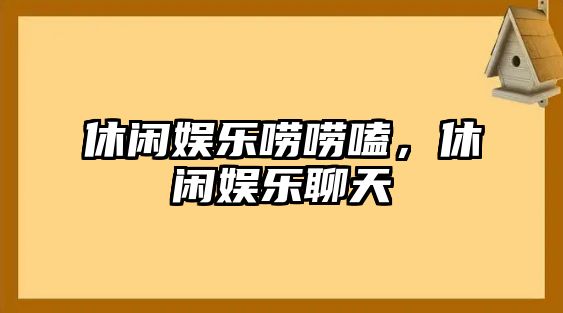 休闲娱乐唠唠嗑，休闲娱乐聊天